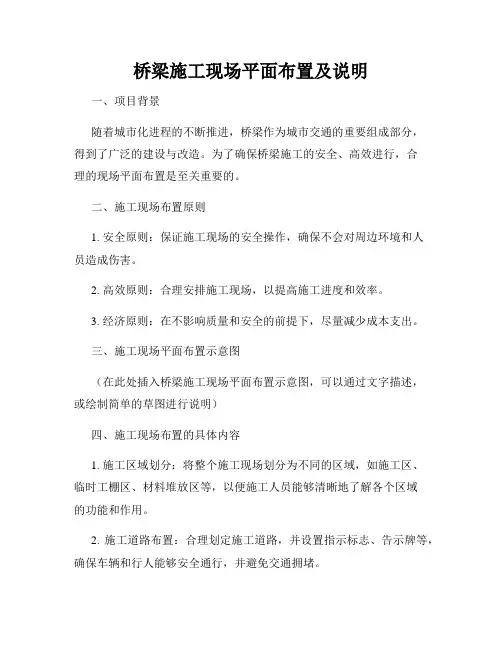 桥梁施工现场平面布置及说明

一、项目背景

随着城市化进程的不断推进，桥梁作为城市交通的重要组成部分，得到了广泛的建设与改造。为了确保桥梁施工的安全、高效进行，合理的现场平面布置是至关重要的。

二、施工现场布置原则

1. 安全原则：保证施工现场的安全操作，确保不会对周边环境和人员造成伤害。

2. 高效原则：合理安排施工现场，以提高施工进度和效率。

3. 经济原则：在不影响质量和安全的前提下，尽量减少成本支出。

三、施工现场平面布置示意图

（在此处插入桥梁施工现场平面布置示意图，可以通过文字描述，或绘制简单的草图进行说明）

四、施工现场布置的具体内容

1. 施工区域划分：将整个施工现场划分为不同的区域，如施工区、临时工棚区、材料堆放区等，以便施工人员能够清晰地了解各个区域的功能和作用。

2. 施工道路布置：合理划定施工道路，并设置指示标志、告示牌等，确保车辆和行人能够安全通行，并避免交通拥堵。